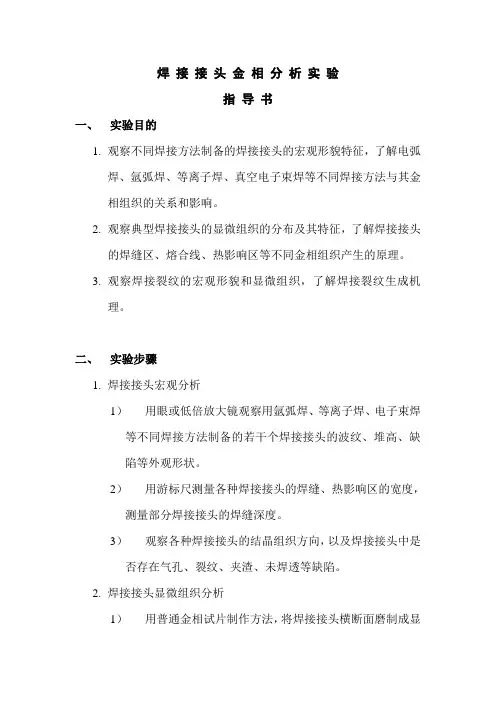 焊接接头金相分析实验
指导书

一、 实验目的

1. 观察不同焊接方法制备的焊接接头的宏观形貌特征，了解电弧焊、氩弧焊、等离子焊、真空电子束焊等不同焊接方法与其金相组织的关系和影响。

2. 观察典型焊接接头的显微组织的分布及其特征，了解焊接接头的焊缝区、熔合线、热影响区等不同金相组织产生的原理。

3. 观察焊接裂纹的宏观形貌和显微组织，了解焊接裂纹生成机理。

二、 实验步骤

1. 焊接接头宏观分析

1） 用眼或低倍放大镜观察用氩弧焊、等离子焊、电子束焊等不同焊接方法制备的若干个焊接接头的波纹、堆高、缺陷等外观形状。

2） 用游标尺测量各种焊接接头的焊缝、热影响区的宽度，测量部分焊接接头的焊缝深度。

3） 观察各种焊接接头的结晶组织方向，以及焊接接头中是否存在气孔、裂纹、夹渣、未焊透等缺陷。

2. 焊接接头显微组织分析

1） 用普通金相试片制作方法，将焊接接头横断面磨制成显